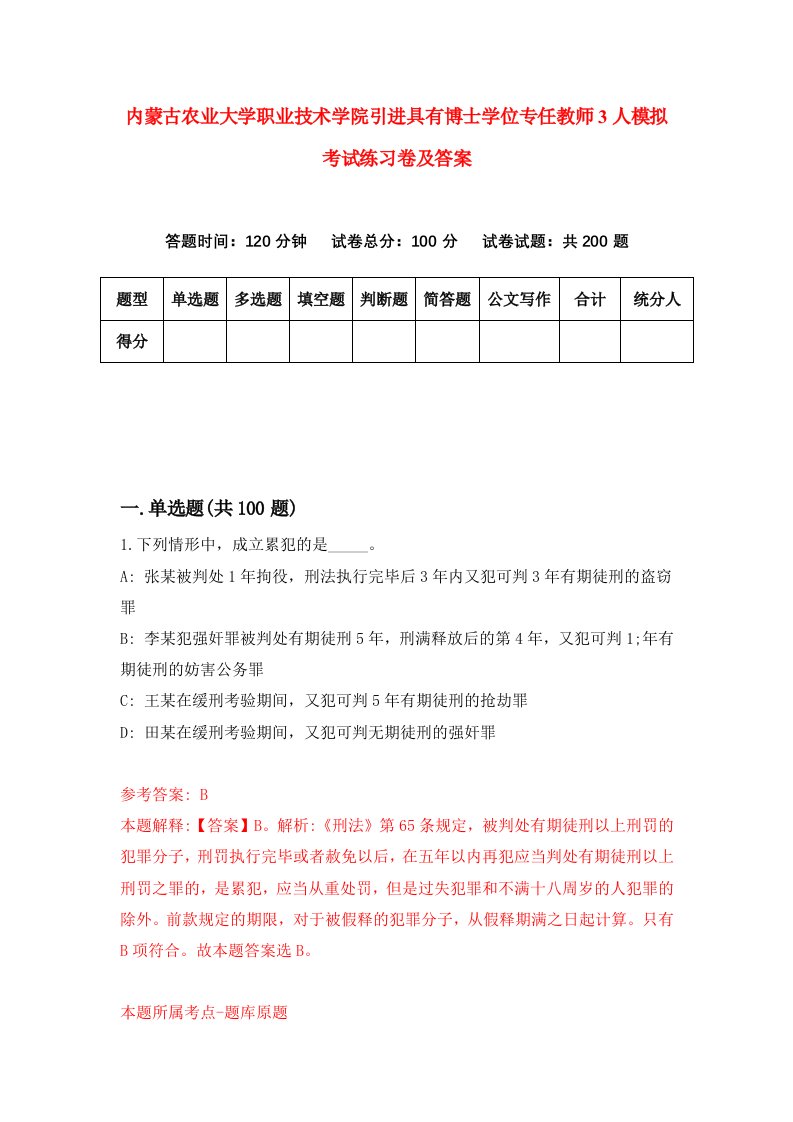 内蒙古农业大学职业技术学院引进具有博士学位专任教师3人模拟考试练习卷及答案

答题时间：120分钟　试卷总分：100分　试卷试题：共200题

| 题型 | 单选题 | 多选题 | 填空题 | 判断题 | 简答题 | 公文写作 | 合计 | 统分人 |
|---|---|---|---|---|---|---|---|---|
| 得分 | | | | | | | | |

一.单选题(共100题)

1.下列情形中，成立累犯的是_____。

A: 张某被判处1年拘役，刑法执行完毕后3年内又犯可判3年有期徒刑的盗窃罪

B: 李某犯强奸罪被判处有期徒刑5年，刑满释放后的第4年，又犯可判1;年有期徒刑的妨害公务罪

C: 王某在缓刑考验期间，又犯可判5年有期徒刑的抢劫罪

D: 田某在缓刑考验期间，又犯可判无期徒刑的强奸罪

参考答案: B

本题解释:【答案】B。解析:《刑法》第65条规定，被判处有期徒刑以上刑罚的犯罪分子，刑罚执行完毕或者赦免以后，在五年以内再犯应当判处有期徒刑以上刑罚之罪的，是累犯，应当从重处罚，但是过失犯罪和不满十八周岁的人犯罪的除外。前款规定的期限，对于被假释的犯罪分子，从假释期满之日起计算。只有B项符合。故本题答案选B。

本题所属考点-题库原题